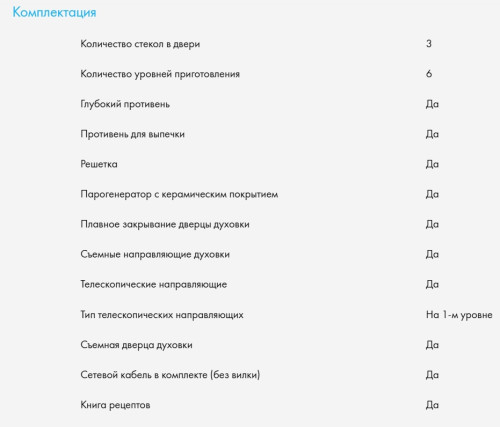 Комплектация

| | |
|---|---|
| Количество стекол в двери | 3 |
| Количество уровней приготовления | 6 |
| Глубокий противень | Да |
| Противень для выпечки | Да |
| Решетка | Да |
| Парогенератор с керамическим покрытием | Да |
| Плавное закрывание дверцы духовки | Да |
| Съемные направляющие духовки | Да |
| Телескопические направляющие | Да |
| Тип телескопических направляющих | На 1-м уровне |
| Съемная дверца духовки | Да |
| Сетевой кабель в комплекте (без вилки) | Да |
| Книга рецептов | Да |